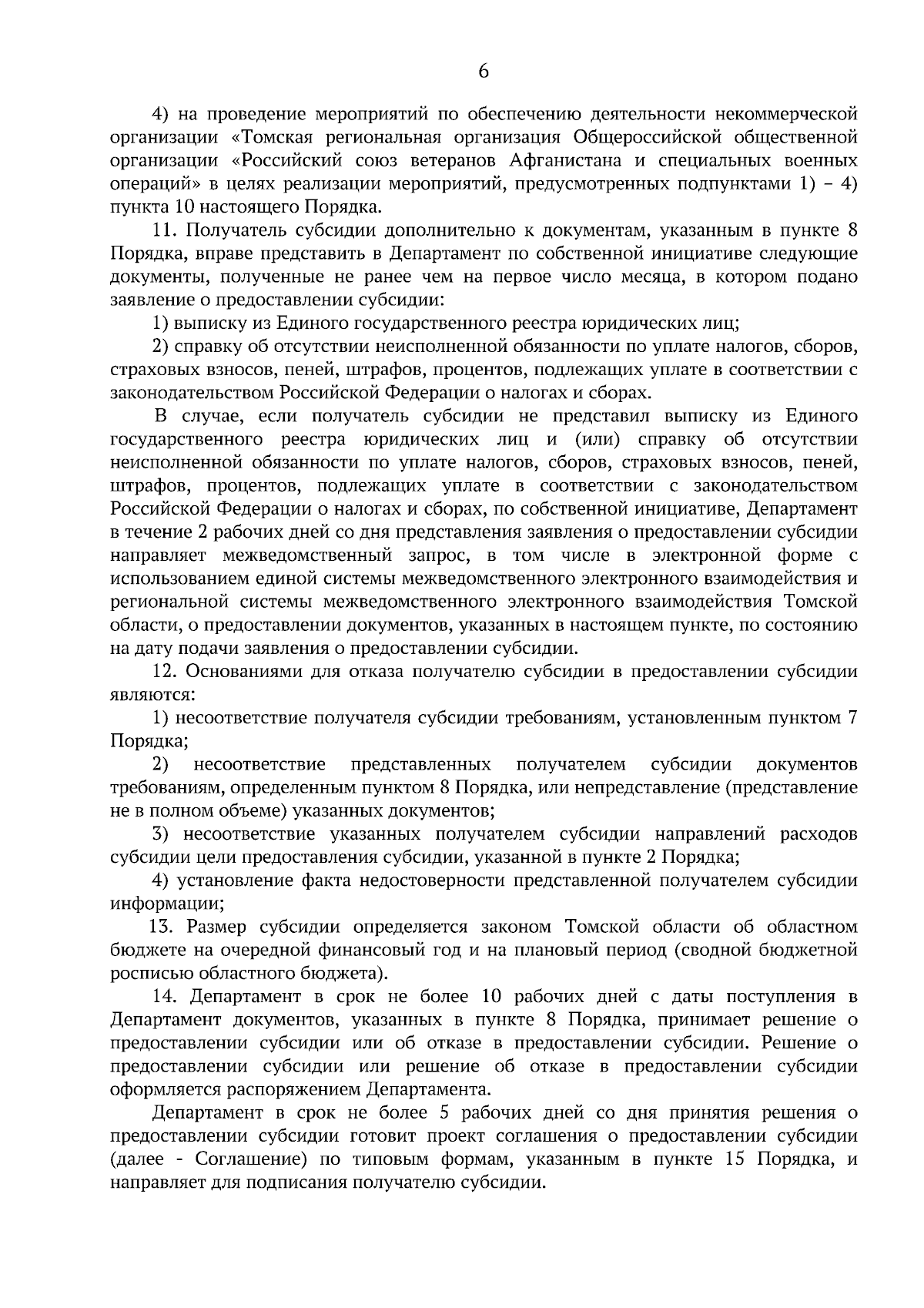 6

4) на проведение мероприятий по обеспечению деятельности некоммерческой организации «Томская региональная организация Общероссийской общественной организации «Российский союз ветеранов Афганистана и специальных военных операций» в целях реализации мероприятий, предусмотренных подпунктами 1) – 4) пункта 10 настоящего Порядка.

11. Получатель субсидии дополнительно к документам, указанным в пункте 8 Порядка, вправе представить в Департамент по собственной инициативе следующие документы, полученные не ранее чем на первое число месяца, в котором подано заявление о предоставлении субсидии:

1) выписку из Единого государственного реестра юридических лиц;

2) справку об отсутствии неисполненной обязанности по уплате налогов, сборов, страховых взносов, пеней, штрафов, процентов, подлежащих уплате в соответствии с законодательством Российской Федерации о налогах и сборах.

В случае, если получатель субсидии не представил выписку из Единого государственного реестра юридических лиц и (или) справку об отсутствии неисполненной обязанности по уплате налогов, сборов, страховых взносов, пеней, штрафов, процентов, подлежащих уплате в соответствии с законодательством Российской Федерации о налогах и сборах, по собственной инициативе, Департамент в течение 2 рабочих дней со дня представления заявления о предоставлении субсидии направляет межведомственный запрос, в том числе в электронной форме с использованием единой системы межведомственного электронного взаимодействия и региональной системы межведомственного электронного взаимодействия Томской области, о предоставлении документов, указанных в настоящем пункте, по состоянию на дату подачи заявления о предоставлении субсидии.

12. Основаниями для отказа получателю субсидии в предоставлении субсидии являются:

1) несоответствие получателя субсидии требованиям, установленным пунктом 7 Порядка;

2) несоответствие представленных получателем субсидии документов требованиям, определенным пунктом 8 Порядка, или непредставление (представление не в полном объеме) указанных документов;

3) несоответствие указанных получателем субсидии направлений расходов субсидии цели предоставления субсидии, указанной в пункте 2 Порядка;

4) установление факта недостоверности представленной получателем субсидии информации;

13. Размер субсидии определяется законом Томской области об областном бюджете на очередной финансовый год и на плановый период (сводной бюджетной росписью областного бюджета).

14. Департамент в срок не более 10 рабочих дней с даты поступления в Департамент документов, указанных в пункте 8 Порядка, принимает решение о предоставлении субсидии или об отказе в предоставлении субсидии. Решение о предоставлении субсидии или решение об отказе в предоставлении субсидии оформляется распоряжением Департамента.

Департамент в срок не более 5 рабочих дней со дня принятия решения о предоставлении субсидии готовит проект соглашения о предоставлении субсидии (далее - Соглашение) по типовым формам, указанным в пункте 15 Порядка, и направляет для подписания получателю субсидии.